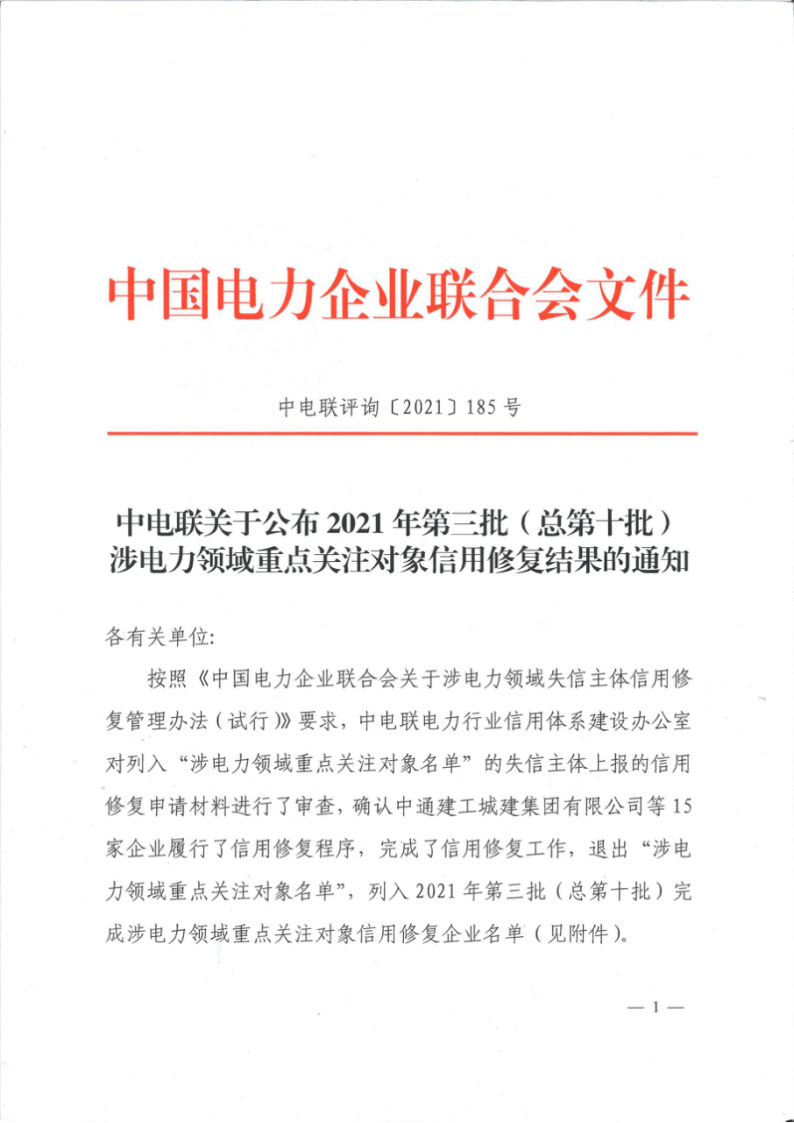 中国电力企业联合会文件

中电联评询〔2021〕185 号

中电联关于公布 2021 年第三批（总第十批）涉电力领域重点关注对象信用修复结果的通知

各有关单位:

按照《中国电力企业联合会关于涉电力领域失信主体信用修复管理办法（试行）》要求，中电联电力行业信用体系建设办公室对列入“涉电力领域重点关注对象名单”的失信主体上报的信用修复申请材料进行了审查，确认中通建工城建集团有限公司等 15 家企业履行了信用修复程序，完成了信用修复工作，退出“涉电力领域重点关注对象名单”，列入 2021 年第三批（总第十批）完成涉电力领域重点关注对象信用修复企业名单（见附件）。

— 1 —